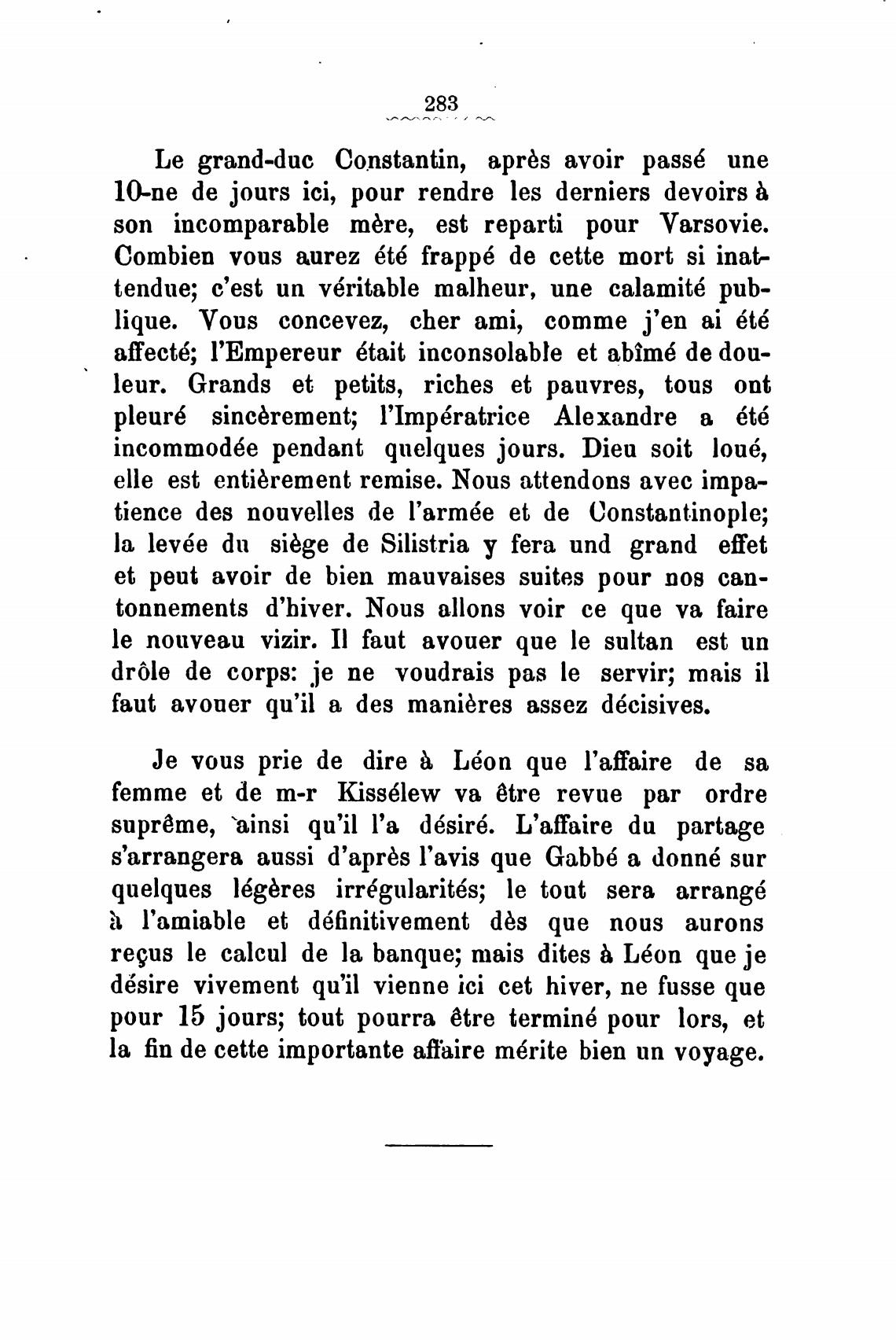 283

Le grand-duc Constantin, après avoir passé une 10-ne de jours ici, pour rendre les derniers devoirs à son incomparable mère, est reparti pour Varsovie. Combien vous aurez été frappé de cette mort si inattendue; c'est un véritable malheur, une calamité publique. Vous concevez, cher ami, comme j'en ai été affecté; l'Empereur était inconsolable et abîmé de douleur. Grands et petits, riches et pauvres, tous ont pleuré sincèrement; l'Impératrice Alexandre a été incommodée pendant quelques jours. Dieu soit loué, elle est entièrement remise. Nous attendons avec impatience des nouvelles de l'armée et de Constantinople; la levée du siège de Silistria y fera und grand effet et peut avoir de bien mauvaises suites pour nos cantonnements d'hiver. Nous allons voir ce que va faire le nouveau vizir. Il faut avouer que le sultan est un drôle de corps: je ne voudrais pas le servir; mais il faut avouer qu'il a des manières assez décisives.

Je vous prie de dire à Léon que l'affaire de sa femme et de m-r Kissélew va être revue par ordre suprême, ainsi qu'il l'a désiré. L'affaire du partage s'arrangera aussi d'après l'avis que Gabbé a donné sur quelques légères irrégularités; le tout sera arrangé à l'amiable et définitivement dès que nous aurons reçus le calcul de la banque; mais dites à Léon que je désire vivement qu'il vienne ici cet hiver, ne fusse que pour 15 jours; tout pourra être terminé pour lors, et la fin de cette importante affaire mérite bien un voyage.